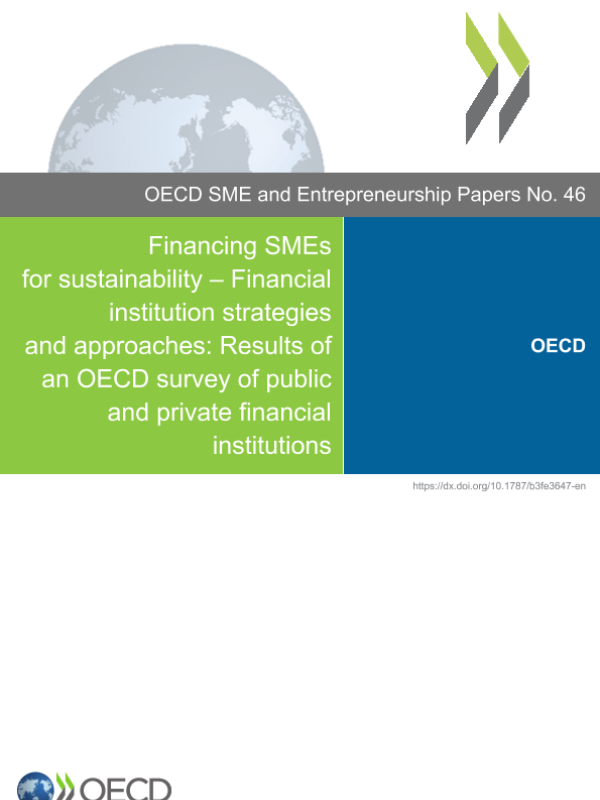 OECD SME and Entrepreneurship Papers No. 46

Financing SMEs for sustainability – Financial institution strategies and approaches: Results of an OECD survey of public and private financial institutions

OECD

https://dx.doi.org/10.1787/b3fe3647-en

OECD